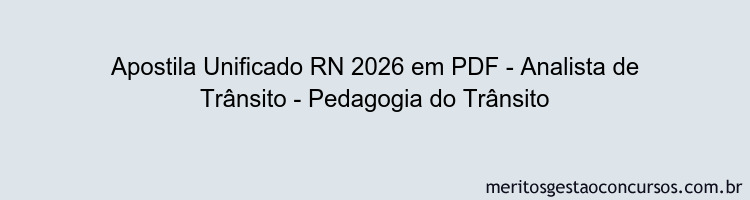 Apostila Unificado RN 2026 em PDF - Analista de Trânsito - Pedagogia do Trânsito

meritosgestaoconcursos.com.br